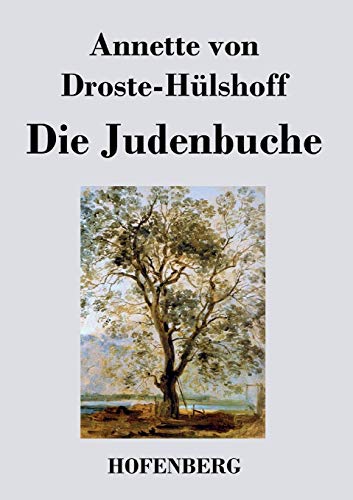 Annette von Droste-Hülshoff

Die Judenbuche

HOFENBERG